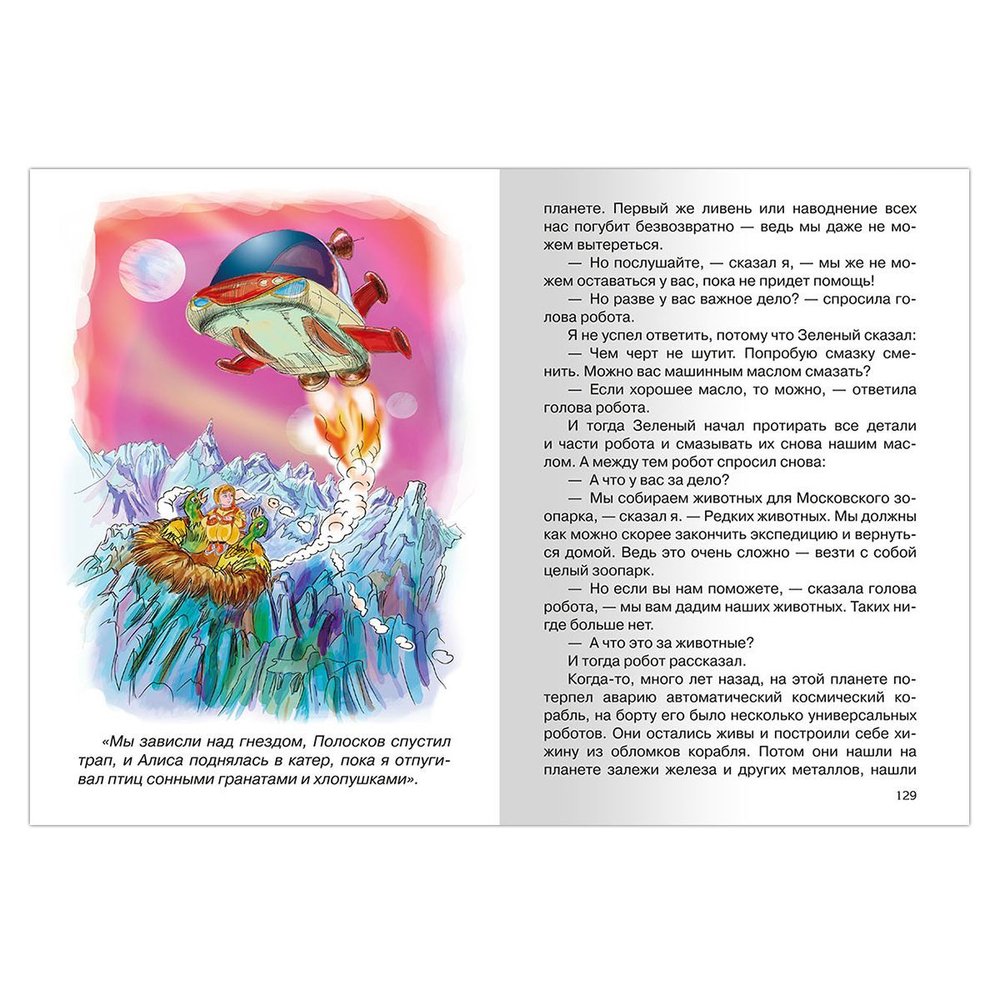 «Мы зависли над гнездом, Полосков спустил трап, и Алиса поднялась в катер, пока я отпугивал птиц сонными гранатами и хлопушками».

планете. Первый же ливень или наводнение всех нас погубит безвозвратно — ведь мы даже не можем вытереться.

— Но послушайте, — сказал я, — мы же не можем оставаться у вас, пока не придет помощь!

— Но разве у вас важное дело? — спросила голова робота.

Я не успел ответить, потому что Зеленый сказал:

— Чем черт не шутит. Попробую смазку сменить. Можно вас машинным маслом смазать?

— Если хорошее масло, то можно, — ответила голова робота.

И тогда Зеленый начал протирать все детали и части робота и смазывать их снова нашим маслом. А между тем робот спросил снова:

— А что у вас за дело?

— Мы собираем животных для Московского зоопарка, — сказал я. — Редких животных. Мы должны как можно скорее закончить экспедицию и вернуться домой. Ведь это очень сложно — везти с собой целый зоопарк.

— Но если вы нам поможете, — сказала голова робота, — мы вам дадим наших животных. Таких нигде больше нет.

— А что это за животные?

И тогда робот рассказал.

Когда-то, много лет назад, на этой планете потерпел аварию автоматический космический корабль, на борту его было несколько универсальных роботов. Они остались живы и построили себе хижину из обломков корабля. Потом они нашли на планете залежи железа и других металлов, нашли

129